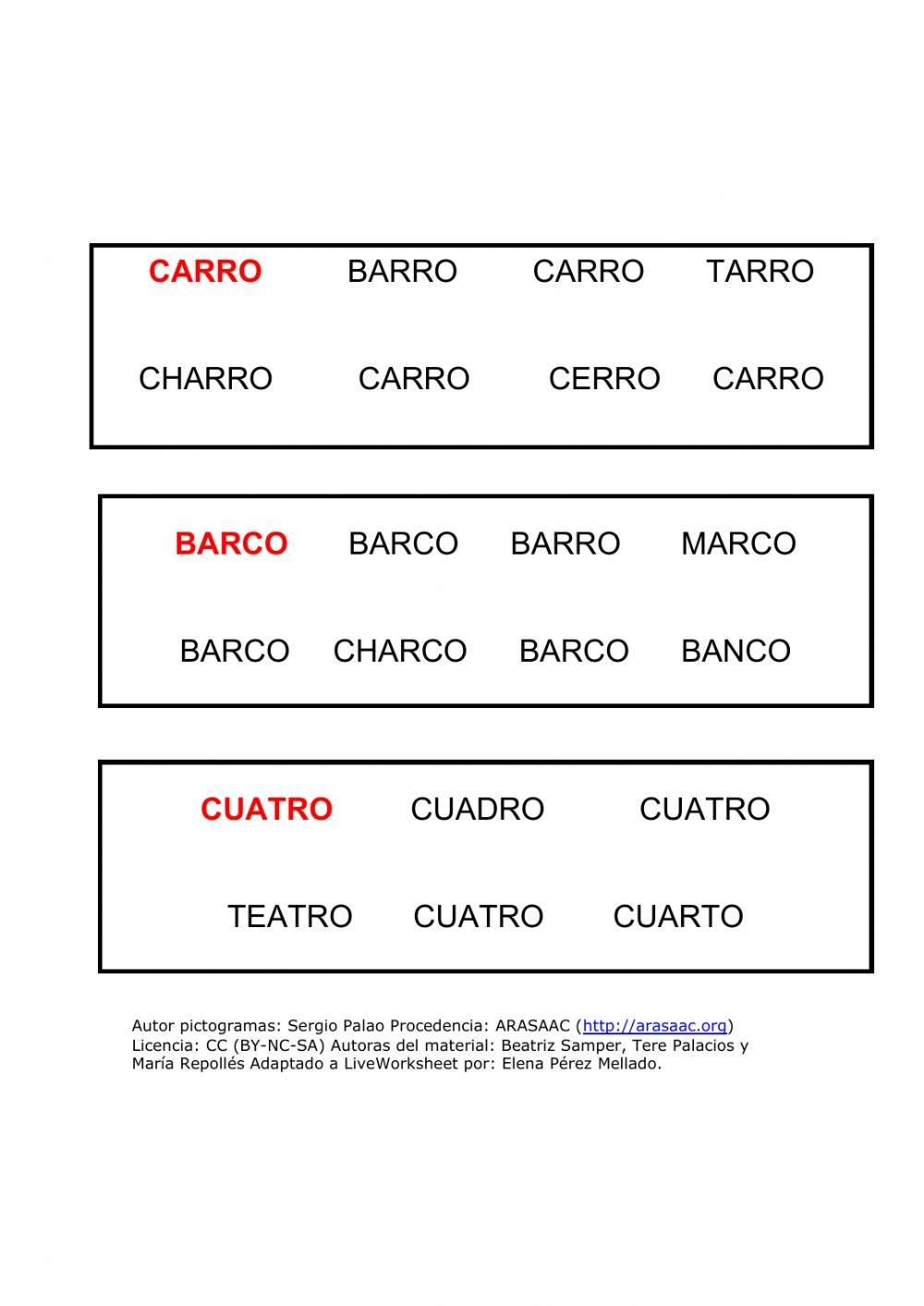 CARRO BARRO CARRO TARRO

CHARRO CARRO CERRO CARRO

BARCO BARCO BARRO MARCO

BARCO CHARCO BARCO BANCO

CUATRO CUADRO CUATRO

TEATRO CUATRO CUARTO

Autor pictogramas: Sergio Palao Procedencia: ARASAAC (http://arasaac.org) Licencia: CC (BY-NC-SA) Autoras del material: Beatriz Samper, Tere Palacios y María Repollés Adaptado a LiveWorksheet por: Elena Pérez Mellado.